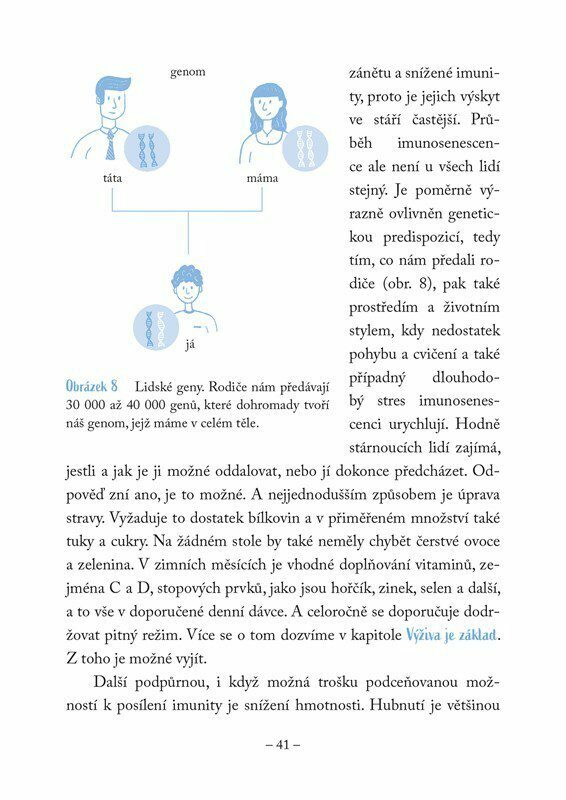 genom

táta

máma

já

Obrázek 8 Lidské geny. Rodiče nám předávají 30 000 až 40 000 genů, které dohromady tvoří náš genom, jejž máme v celém těle.

zánětu a snížené imunity, proto je jejich výskyt ve stáří častější. Průběh imunosenescence ale není u všech lidí stejný. Je poměrně výrazně ovlivněn genetickou predispozicí, tedy tím, co nám předali rodiče (obr. 8), pak také prostředím a životním stylem, kdy nedostatek pohybu a cvičení a také případný dlouhodobý stres imunosenescenci urychlují. Hodně stárnoucích lidí zajímá, jestli a jak je ji možné oddalovat, nebo jí dokonce předcházet. Odpověď zní ano, je to možné. A nejjednodušším způsobem je úprava stravy. Vyžaduje to dostatek bílkovin a v přiměřeném množství také tuky a cukry. Na žádném stole by také neměly chybět čerstvé ovoce a zelenina. V zimních měsících je vhodné doplňování vitaminů, zejména C a D, stopových prvků, jako jsou hořčík, zinek, selen a další, a to vše v doporučené denní dávce. A celoročně se doporučuje dodržovat pitný režim. Více se o tom dozvíme v kapitole Výživa je základ. Z toho je možné vyjít.

Další podpůrnou, i když možná trošku podceňovanou možností k posílení imunity je snížení hmotnosti. Hubnutí je většinou

– 41 –